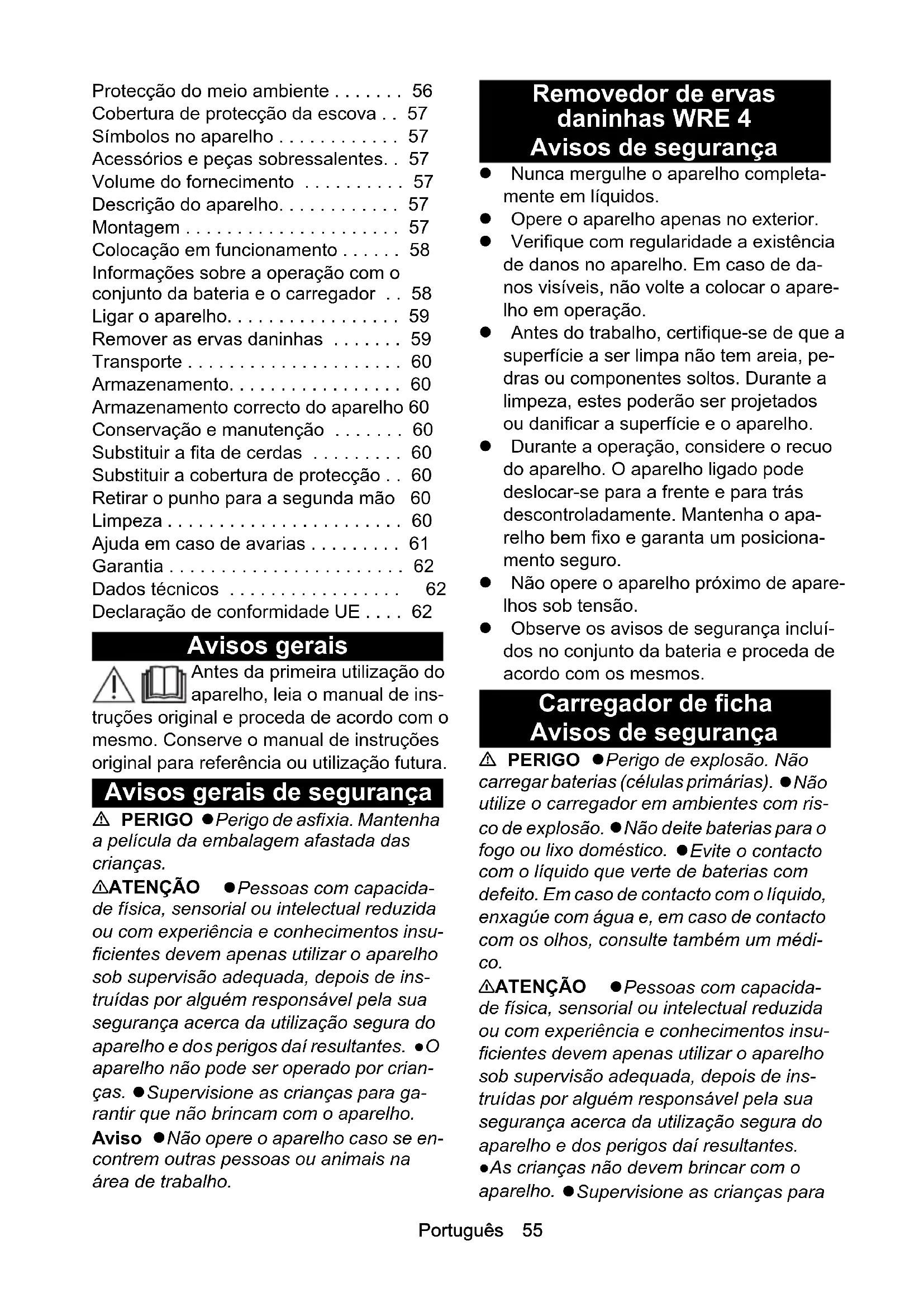 Protecção do meio ambiente . . . . . . . 56
Cobertura de protecção da escova . . 57
Símbolos no aparelho . . . . . . . . . . . . 57
Acessórios e peças sobressalentes. . 57
Volume do fornecimento . . . . . . . . . . 57
Descrição do aparelho. . . . . . . . . . . . 57
Montagem . . . . . . . . . . . . . . . . . . . . . 57
Colocação em funcionamento . . . . . . 58
Informações sobre a operação com o conjunto da bateria e o carregador . . 58
Ligar o aparelho. . . . . . . . . . . . . . . . . 59
Remover as ervas daninhas . . . . . . . 59
Transporte . . . . . . . . . . . . . . . . . . . . . 60
Armazenamento. . . . . . . . . . . . . . . . . 60
Armazenamento correcto do aparelho 60
Conservação e manutenção . . . . . . . 60
Substituir a fita de cerdas . . . . . . . . . 60
Substituir a cobertura de protecção . . 60
Retirar o punho para a segunda mão 60
Limpeza . . . . . . . . . . . . . . . . . . . . . . . 60
Ajuda em caso de avarias . . . . . . . . . 61
Garantia . . . . . . . . . . . . . . . . . . . . . . . 62
Dados técnicos . . . . . . . . . . . . . . . . . 62
Declaração de conformidade UE . . . . 62

Avisos gerais

Antes da primeira utilização do aparelho, leia o manual de instruções original e proceda de acordo com o mesmo. Conserve o manual de instruções original para referência ou utilização futura.

Avisos gerais de segurança

⚠ PERIGO ●Perigo de asfixia. Mantenha a película da embalagem afastada das crianças.

⚠ATENÇÃO ●Pessoas com capacidade física, sensorial ou intelectual reduzida ou com experiência e conhecimentos insuficientes devem apenas utilizar o aparelho sob supervisão adequada, depois de instruídas por alguém responsável pela sua segurança acerca da utilização segura do aparelho e dos perigos daí resultantes. ●O aparelho não pode ser operado por crianças. ●Supervisione as crianças para garantir que não brincam com o aparelho.

Aviso ●Não opere o aparelho caso se encontrem outras pessoas ou animais na área de trabalho.

Removedor de ervas daninhas WRE 4
Avisos de segurança

● Nunca mergulhe o aparelho completamente em líquidos.
● Opere o aparelho apenas no exterior.
● Verifique com regularidade a existência de danos no aparelho. Em caso de danos visíveis, não volte a colocar o aparelho em operação.
● Antes do trabalho, certifique-se de que a superfície a ser limpa não tem areia, pedras ou componentes soltos. Durante a limpeza, estes poderão ser projetados ou danificar a superfície e o aparelho.
● Durante a operação, considere o recuo do aparelho. O aparelho ligado pode deslocar-se para a frente e para trás descontroladamente. Mantenha o aparelho bem fixo e garanta um posicionamento seguro.
● Não opere o aparelho próximo de aparelhos sob tensão.
● Observe os avisos de segurança incluídos no conjunto da bateria e proceda de acordo com os mesmos.

Carregador de ficha
Avisos de segurança

⚠ PERIGO ●Perigo de explosão. Não carregar baterias (células primárias). ●Não utilize o carregador em ambientes com risco de explosão. ●Não deite baterias para o fogo ou lixo doméstico. ●Evite o contacto com o líquido que verte de baterias com defeito. Em caso de contacto com o líquido, enxagúe com água e, em caso de contacto com os olhos, consulte também um médico.

⚠ATENÇÃO ●Pessoas com capacidade física, sensorial ou intelectual reduzida ou com experiência e conhecimentos insuficientes devem apenas utilizar o aparelho sob supervisão adequada, depois de instruídas por alguém responsável pela sua segurança acerca da utilização segura do aparelho e dos perigos daí resultantes. ●As crianças não devem brincar com o aparelho. ●Supervisione as crianças para

Português 55